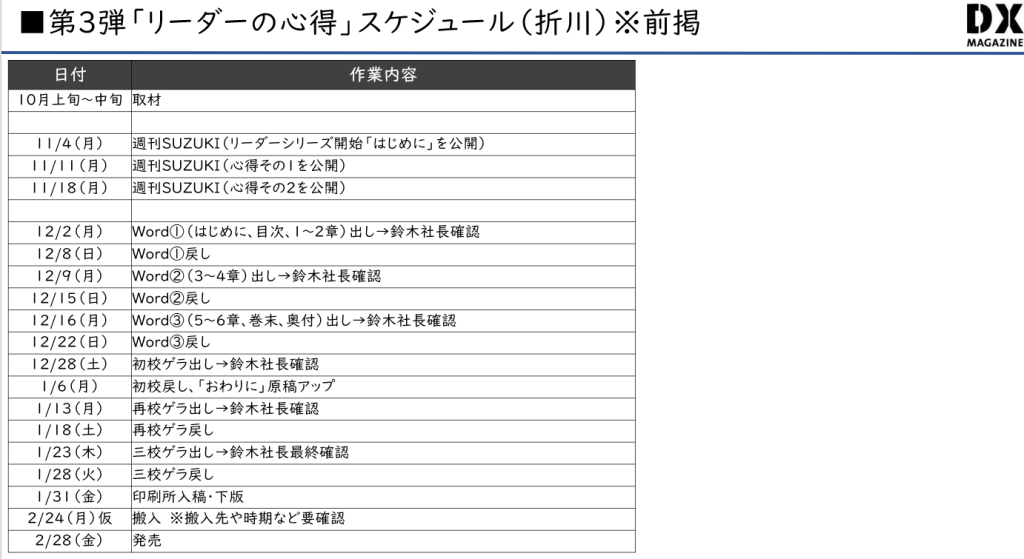 ■第3弾「リーダーの心得」スケジュール（折川）※前掲

DX MAGAZINE

| 日付 | 作業内容 |
|---|---|
| 10月上旬～中旬 | 取材 |
| | |
| 11/4（月） | 週刊SUZUKI（リーダーシリーズ開始「はじめに」を公開） |
| 11/11（月） | 週刊SUZUKI（心得その1を公開） |
| 11/18（月） | 週刊SUZUKI（心得その2を公開） |
| | |
| 12/2（月） | Word①（はじめに、目次、1～2章）出し→鈴木社長確認 |
| 12/8（日） | Word①戻し |
| 12/9（月） | Word②（3～4章）出し→鈴木社長確認 |
| 12/15（日） | Word②戻し |
| 12/16（月） | Word③（5～6章、巻末、奥付）出し→鈴木社長確認 |
| 12/22（日） | Word③戻し |
| 12/28（土） | 初校ゲラ出し→鈴木社長確認 |
| 1/6（月） | 初校戻し、「おわりに」原稿アップ |
| 1/13（月） | 再校ゲラ出し→鈴木社長確認 |
| 1/18（土） | 再校ゲラ戻し |
| 1/23（木） | 三校ゲラ出し→鈴木社長最終確認 |
| 1/28（火） | 三校ゲラ戻し |
| 1/31（金） | 印刷所入稿・下版 |
| 2/24（月）仮 | 搬入 ※搬入先や時期など要確認 |
| 2/28（金） | 発売 |